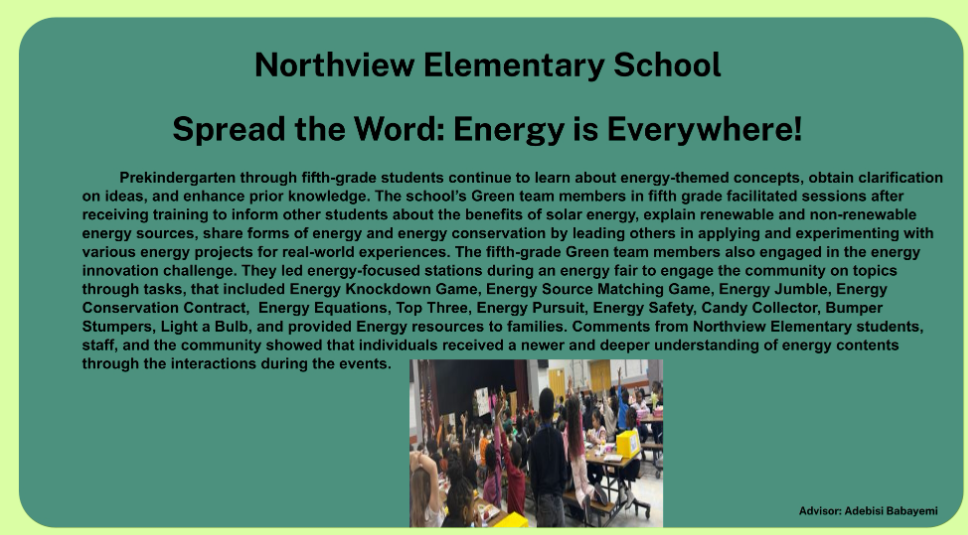 Northview Elementary School

Spread the Word: Energy is Everywhere!

Prekindergarten through fifth-grade students continue to learn about energy-themed concepts, obtain clarification on ideas, and enhance prior knowledge. The school's Green team members in fifth grade facilitated sessions after receiving training to inform other students about the benefits of solar energy, explain renewable and non-renewable energy sources, share forms of energy and energy conservation by leading others in applying and experimenting with various energy projects for real-world experiences. The fifth-grade Green team members also engaged in the energy innovation challenge. They led energy-focused stations during an energy fair to engage the community on topics through tasks, that included Energy Knockdown Game, Energy Source Matching Game, Energy Jumble, Energy Conservation Contract, Energy Equations, Top Three, Energy Pursuit, Energy Safety, Candy Collector, Bumper Stumpers, Light a Bulb, and provided Energy resources to families. Comments from Northview Elementary students, staff, and the community showed that individuals received a newer and deeper understanding of energy contents through the interactions during the events.

Advisor: Adebisi Babayemi